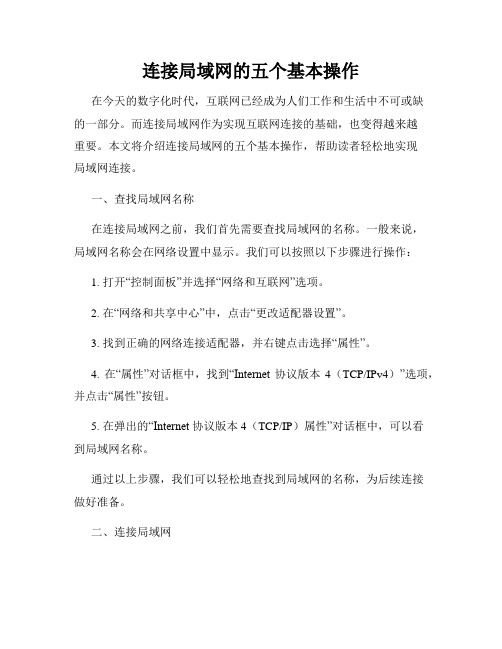 连接局域网的五个基本操作

在今天的数字化时代，互联网已经成为人们工作和生活中不可或缺的一部分。而连接局域网作为实现互联网连接的基础，也变得越来越重要。本文将介绍连接局域网的五个基本操作，帮助读者轻松地实现局域网连接。

一、查找局域网名称

在连接局域网之前，我们首先需要查找局域网的名称。一般来说，局域网名称会在网络设置中显示。我们可以按照以下步骤进行操作：

1. 打开“控制面板”并选择“网络和互联网”选项。

2. 在“网络和共享中心”中，点击“更改适配器设置”。

3. 找到正确的网络连接适配器，并右键点击选择“属性”。

4. 在“属性”对话框中，找到“Internet 协议版本 4（TCP/IPv4）”选项，并点击“属性”按钮。

5. 在弹出的“Internet 协议版本 4（TCP/IP）属性”对话框中，可以看到局域网名称。

通过以上步骤，我们可以轻松地查找到局域网的名称，为后续连接做好准备。

二、连接局域网